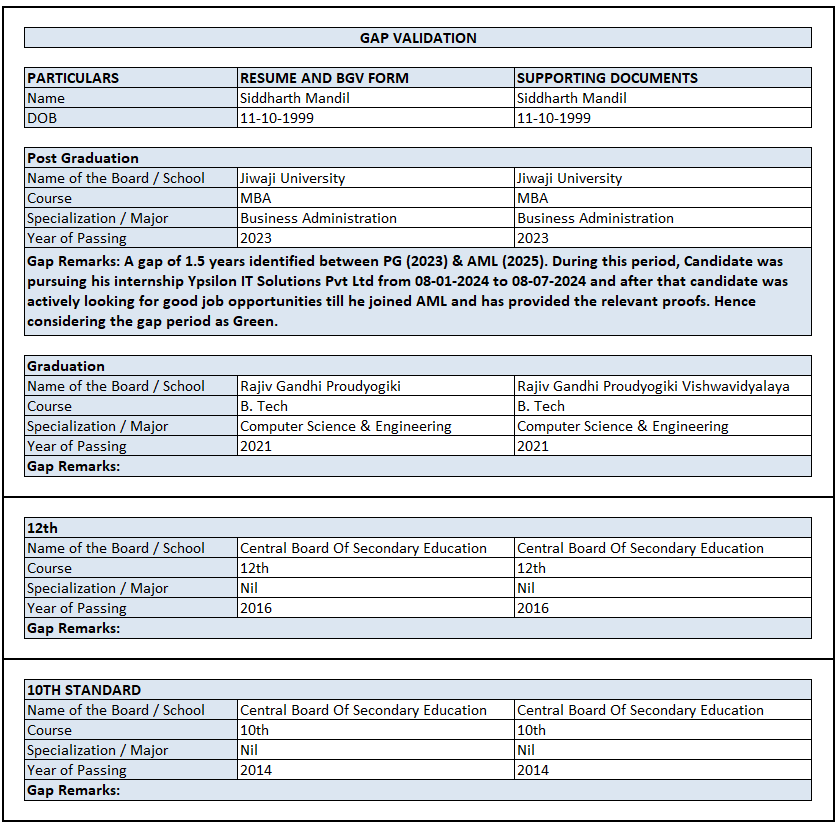 GAP VALIDATION

| PARTICULARS | RESUME AND BGV FORM | SUPPORTING DOCUMENTS |
|---|---|---|
| Name | Siddharth Mandil | Siddharth Mandil |
| DOB | 11-10-1999 | 11-10-1999 |

| Post Graduation | | |
|---|---|---|
| Name of the Board / School | Jiwaji University | Jiwaji University |
| Course | MBA | MBA |
| Specialization / Major | Business Administration | Business Administration |
| Year of Passing | 2023 | 2023 |

Gap Remarks: A gap of 1.5 years identified between PG (2023) & AML (2025). During this period, Candidate was pursuing his internship Ypsilon IT Solutions Pvt Ltd from 08-01-2024 to 08-07-2024 and after that candidate was actively looking for good job opportunities till he joined AML and has provided the relevant proofs. Hence considering the gap period as Green.

| Graduation | | |
|---|---|---|
| Name of the Board / School | Rajiv Gandhi Proudyogiki | Rajiv Gandhi Proudyogiki Vishwavidyalaya |
| Course | B. Tech | B. Tech |
| Specialization / Major | Computer Science & Engineering | Computer Science & Engineering |
| Year of Passing | 2021 | 2021 |

Gap Remarks:

| 12th | | |
|---|---|---|
| Name of the Board / School | Central Board Of Secondary Education | Central Board Of Secondary Education |
| Course | 12th | 12th |
| Specialization / Major | Nil | Nil |
| Year of Passing | 2016 | 2016 |

Gap Remarks:

| 10TH STANDARD | | |
|---|---|---|
| Name of the Board / School | Central Board Of Secondary Education | Central Board Of Secondary Education |
| Course | 10th | 10th |
| Specialization / Major | Nil | Nil |
| Year of Passing | 2014 | 2014 |

Gap Remarks: